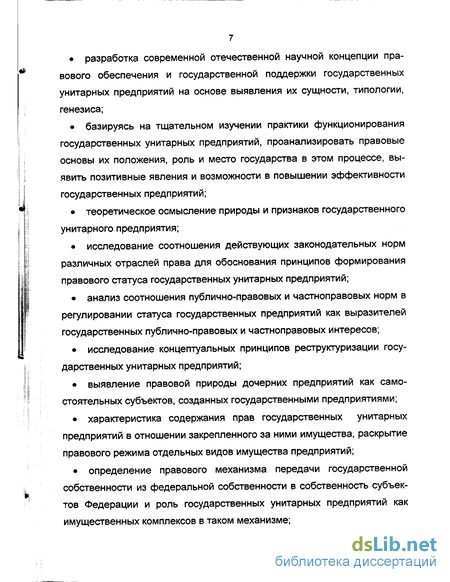 7

• разработка современной отечественной научной концепции правового обеспечения и государственной поддержки государственных унитарных предприятий на основе выявления их сущности, типологии, генезиса;

• базируясь на тщательном изучении практики функционирования государственных унитарных предприятий, проанализировать правовые основы их положения, роль и место государства в этом процессе, выявить позитивные явления и возможности в повышении эффективности государственных предприятий;

• теоретическое осмысление природы и признаков государственного унитарного предприятия;

• исследование соотношения действующих законодательных норм различных отраслей права для обоснования принципов формирования правового статуса государственных унитарных предприятий;

• анализ соотношения публично-правовых и частноправовых норм в регулировании статуса государственных предприятий как выразителей государственных публично-правовых и частноправовых интересов;

• исследование концептуальных принципов реструктуризации государственных унитарных предприятий;

• выявление правовой природы дочерних предприятий как самостоятельных субъектов, созданных государственными предприятиями;

• характеристика содержания прав государственных унитарных предприятий в отношении закрепленного за ними имущества, раскрытие правового режима отдельных видов имущества предприятий;

• определение правового механизма передачи государственной собственности из федеральной собственности в собственность субъектов Федерации и роль государственных унитарных предприятий как имущественных комплексов в таком механизме;

dsLib.net
библиотека диссертаций